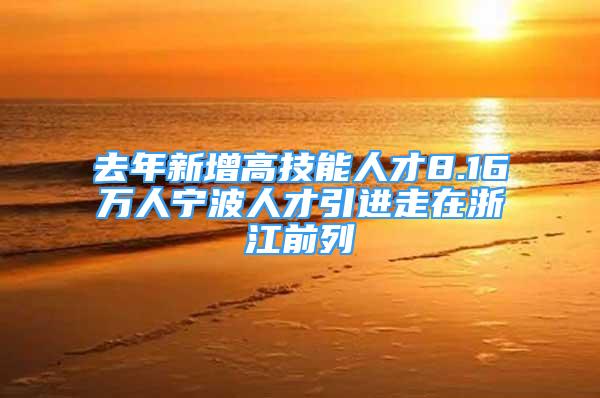 去年新增高技能人才8.16万人宁波人才引进走在浙江前列